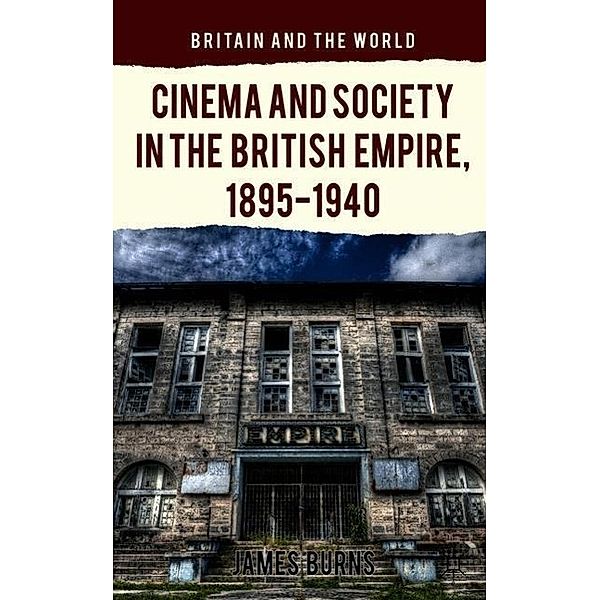 BRITAIN AND THE WORLD

CINEMA AND SOCIETY IN THE BRITISH EMPIRE, 1895–1940

EMPIRE

JAMES BURNS